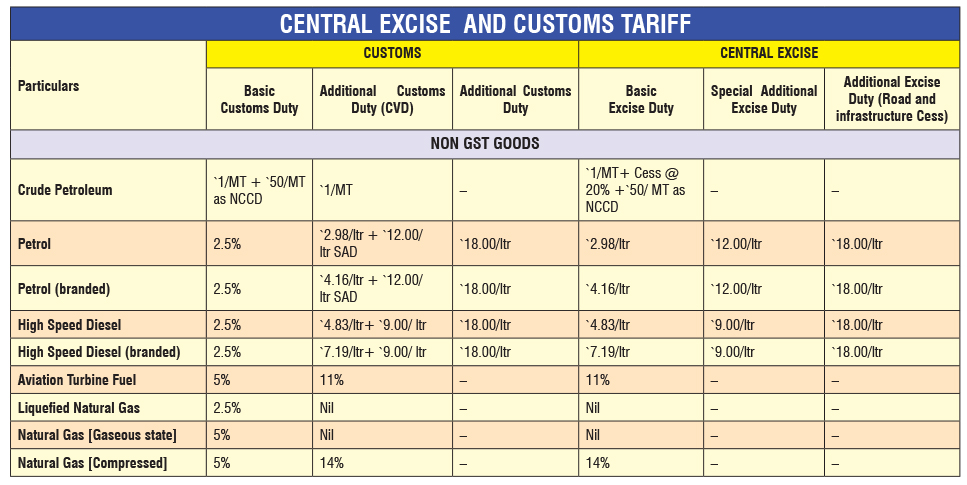 CENTRAL EXCISE AND CUSTOMS TARIFF

| Particulars | CUSTOMS | | | CENTRAL EXCISE | | |
|---|---|---|---|---|---|---|
| | Basic Customs Duty | Additional Customs Duty (CVD) | Additional Customs Duty | Basic Excise Duty | Special Additional Excise Duty | Additional Excise Duty (Road and infrastructure Cess) |
| NON GST GOODS | | | | | | |
| Crude Petroleum | `1/MT + `50/MT as NCCD | `1/MT | – | `1/MT+ Cess @ 20% +`50/ MT as NCCD | – | – |
| Petrol | 2.5% | `2.98/ltr + `12.00/ ltr SAD | `18.00/ltr | `2.98/ltr | `12.00/ltr | `18.00/ltr |
| Petrol (branded) | 2.5% | `4.16/ltr + `12.00/ ltr SAD | `18.00/ltr | `4.16/ltr | `12.00/ltr | `18.00/ltr |
| High Speed Diesel | 2.5% | `4.83/ltr+ `9.00/ ltr | `18.00/ltr | `4.83/ltr | `9.00/ltr | `18.00/ltr |
| High Speed Diesel (branded) | 2.5% | `7.19/ltr+ `9.00/ ltr | `18.00/ltr | `7.19/ltr | `9.00/ltr | `18.00/ltr |
| Aviation Turbine Fuel | 5% | 11% | – | 11% | – | – |
| Liquefied Natural Gas | 2.5% | Nil | – | Nil | – | – |
| Natural Gas [Gaseous state] | 5% | Nil | – | Nil | – | – |
| Natural Gas [Compressed] | 5% | 14% | – | 14% | – | – |